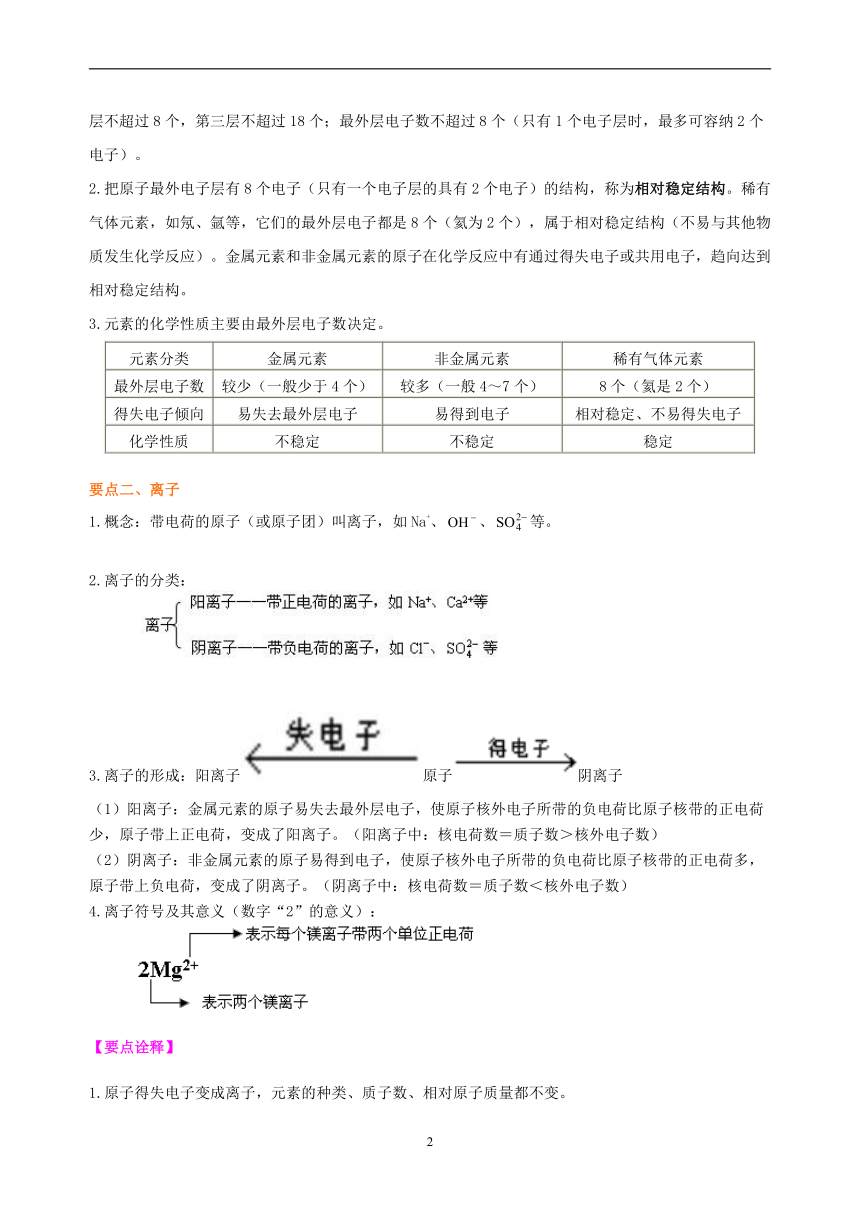 层不超过 8 个，第三层不超过 18 个；最外层电子数不超过 8 个（只有 1 个电子层时，最多可容纳 2 个电子）。

2.把原子最外电子层有 8 个电子（只有一个电子层的具有 2 个电子）的结构，称为相对稳定结构。稀有气体元素，如氖、氩等，它们的最外层电子都是 8 个（氦为 2 个），属于相对稳定结构（不易与其他物质发生化学反应）。金属元素和非金属元素的原子在化学反应中有通过得失电子或共用电子，趋向达到相对稳定结构。

3.元素的化学性质主要由最外层电子数决定。

| 元素分类 | 金属元素 | 非金属元素 | 稀有气体元素 |
|---|---|---|---|
| 最外层电子数 | 较少（一般少于 4 个） | 较多（一般 4～7 个） | 8 个（氦是 2 个） |
| 得失电子倾向 | 易失去最外层电子 | 易得到电子 | 相对稳定、不易得失电子 |
| 化学性质 | 不稳定 | 不稳定 | 稳定 |

要点二、离子

1.概念：带电荷的原子（或原子团）叫离子，如 $Na^+$、$OH^-$、$SO_4^{2-}$ 等。

2.离子的分类：

离子

阳离子——带正电荷的离子，如 $Na^+$、$Ca^{2+}$等

阴离子——带负电荷的离子，如 $Cl^-$、$SO_4^{2-}$ 等

3.离子的形成：阳离子 失电子 原子 得电子 阴离子

（1）阳离子：金属元素的原子易失去最外层电子，使原子核外电子所带的负电荷比原子核带的正电荷少，原子带上正电荷，变成了阳离子。（阳离子中：核电荷数＝质子数＞核外电子数）

（2）阴离子：非金属元素的原子易得到电子，使原子核外电子所带的负电荷比原子核带的正电荷多，原子带上负电荷，变成了阴离子。（阴离子中：核电荷数＝质子数＜核外电子数）

4.离子符号及其意义（数字“2”的意义）：

表示每个镁离子带两个单位正电荷

$2Mg^{2+}$

表示两个镁离子

【要点诠释】

1.原子得失电子变成离子，元素的种类、质子数、相对原子质量都不变。

2